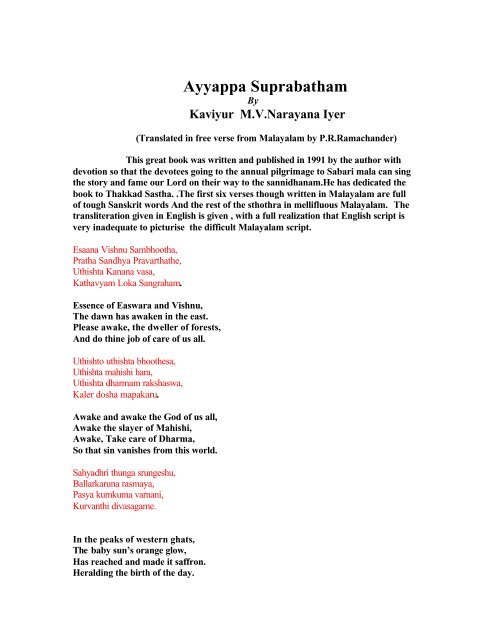 Ayyappa Suprabatham
By
Kaviyur M.V.Narayana Iyer

(Translated in free verse from Malayalam by P.R.Ramachander)

This great book was written and published in 1991 by the author with devotion so that the devotees going to the annual pilgrimage to Sabari mala can sing the story and fame our Lord on their way to the sannidhanam.He has dedicated the book to Thakkad Sastha. .The first six verses though written in Malayalam are full of tough Sanskrit words And the rest of the sthothra in mellifluous Malayalam. The transliteration given in English is given , with a full realization that English script is very inadequate to picturise the difficult Malayalam script.

Esaana Vishnu Sambhootha,
Pratha Sandhya Pravarthathe,
Uthishta Kanana vasa,
Kathavyam Loka Sangraham.

Essence of Easwara and Vishnu,
The dawn has awaken in the east.
Please awake, the dweller of forests,
And do thine job of care of us all.

Uthishto uthishta bhoothesa,
Uthishta mahishi hara,
Uthishta dharmam rakshaswa,
Kaler dosha mapakaru.

Awake and awake the God of us all,
Awake the slayer of Mahishi,
Awake, Take care of Dharma,
So that sin vanishes from this world.

Sahyadhri thunga srungeshu,
Ballarkaruna rasmaya,
Pasya kumkuma varnani,
Kurvanthi divasagame.

In the peaks of western ghats,
The baby sun's orange glow,
Has reached and made it saffron.
Heralding the birth of the day.